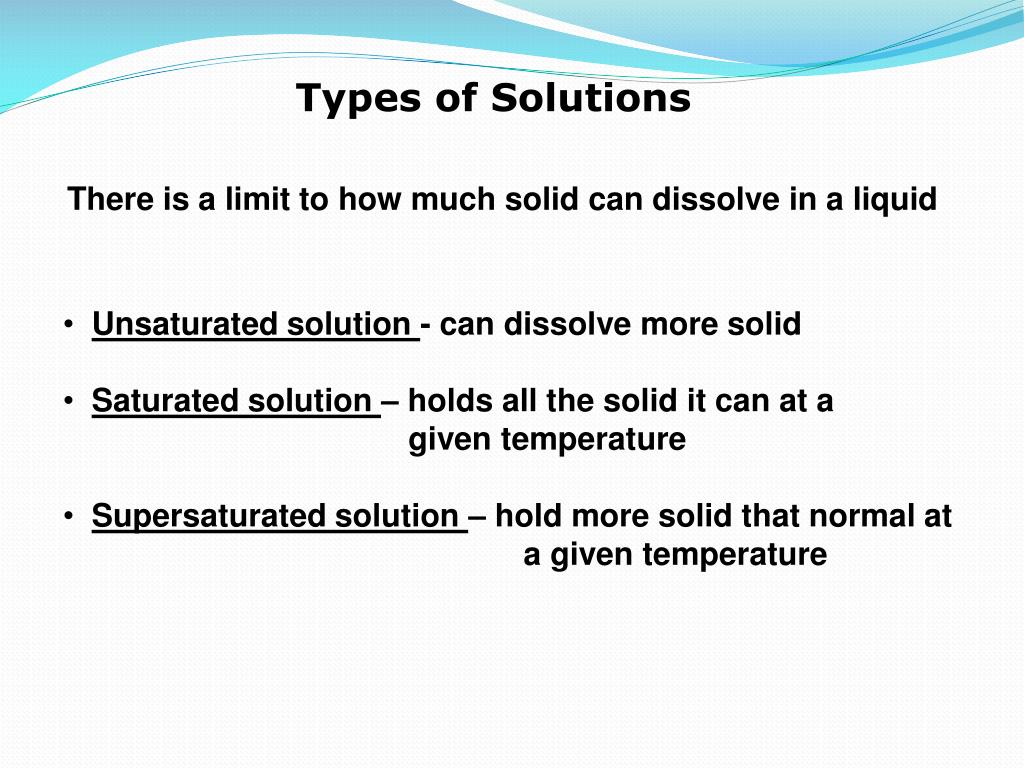 Types of Solutions

There is a limit to how much solid can dissolve in a liquid

• Unsaturated solution - can dissolve more solid

• Saturated solution – holds all the solid it can at a given temperature

• Supersaturated solution – hold more solid that normal at a given temperature